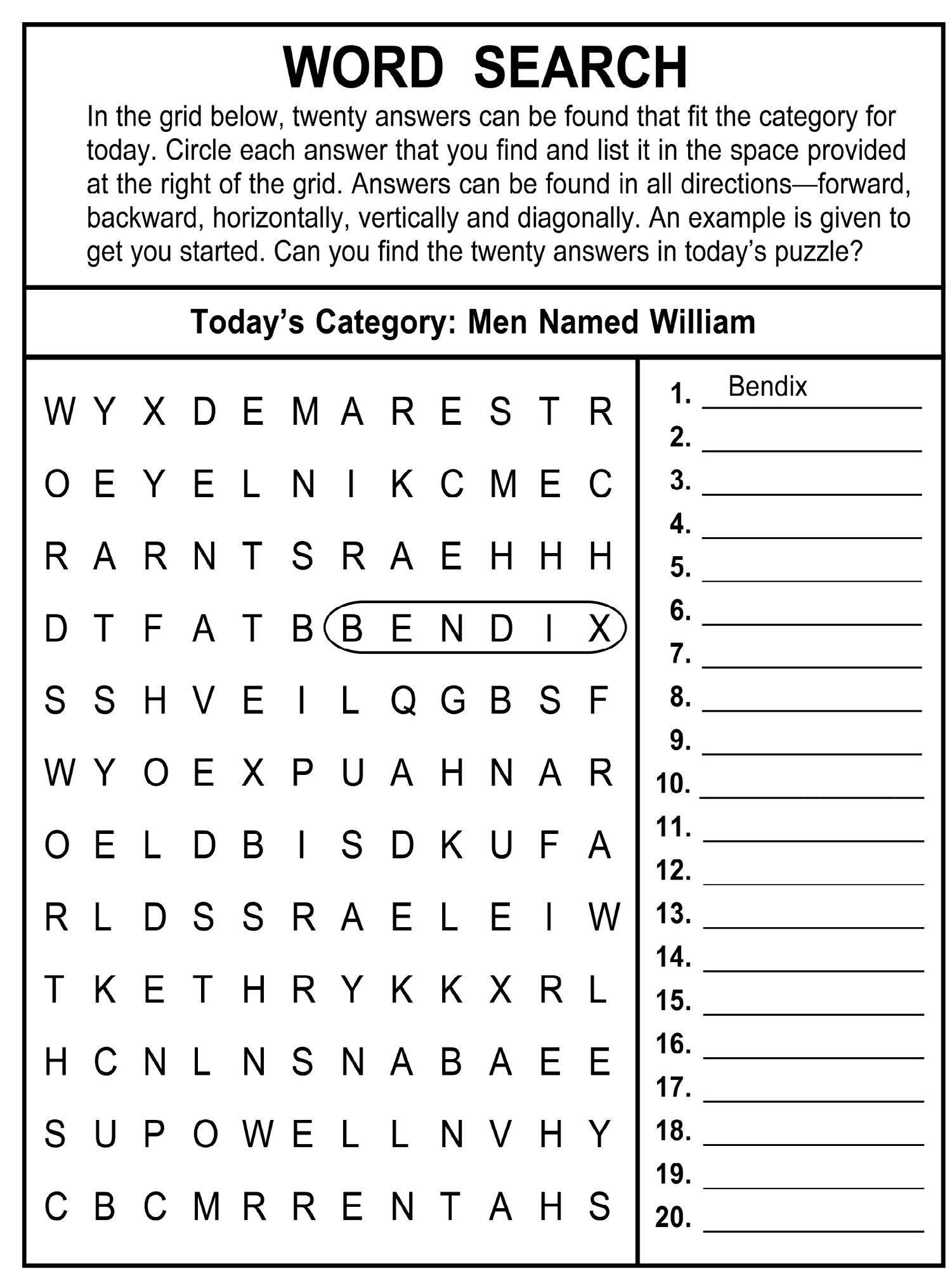 WORD SEARCH

In the grid below, twenty answers can be found that fit the category for today. Circle each answer that you find and list it in the space provided at the right of the grid. Answers can be found in all directions—forward, backward, horizontally, vertically and diagonally. An example is given to get you started. Can you find the twenty answers in today's puzzle?

Today's Category: Men Named William

W Y X D E M A R E S T R
O E Y E L N I K C M E C
R A R N T S R A E H H H
D T F A T B B E N D I X
S S H V E I L Q G B S F
W Y O E X P U A H N A R
O E L D B I S D K U F A
R L D S S R A E L E I W
T K E T H R Y K K X R L
H C N L N S N A B A E E
S U P O W E L L N V H Y
C B C M R R E N T A H S

1. Bendix
2. ____
3. ____
4. ____
5. ____
6. ____
7. ____
8. ____
9. ____
10. ____
11. ____
12. ____
13. ____
14. ____
15. ____
16. ____
17. ____
18. ____
19. ____
20. ____